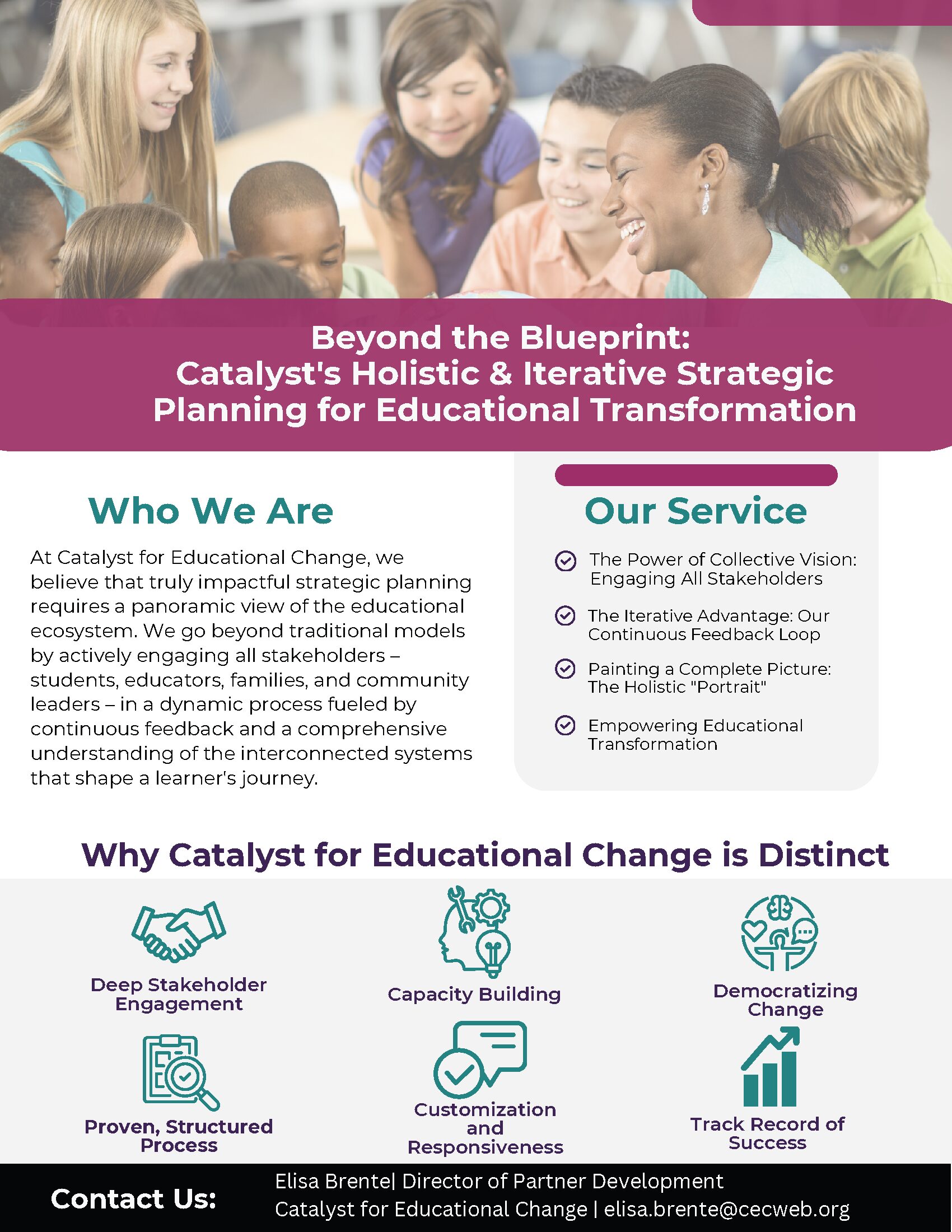 Beyond the Blueprint:
Catalyst's Holistic & Iterative Strategic Planning for Educational Transformation

Who We Are

At Catalyst for Educational Change, we believe that truly impactful strategic planning requires a panoramic view of the educational ecosystem. We go beyond traditional models by actively engaging all stakeholders – students, educators, families, and community leaders – in a dynamic process fueled by continuous feedback and a comprehensive understanding of the interconnected systems that shape a learner's journey.

Our Service

The Power of Collective Vision: Engaging All Stakeholders

The Iterative Advantage: Our Continuous Feedback Loop

Painting a Complete Picture: The Holistic "Portrait"

Empowering Educational Transformation

Why Catalyst for Educational Change is Distinct

Deep Stakeholder Engagement

Capacity Building

Democratizing Change

Proven, Structured Process

Customization and Responsiveness

Track Record of Success

Contact Us:
Elisa Brente| Director of Partner Development
Catalyst for Educational Change | elisa.brente@cecweb.org